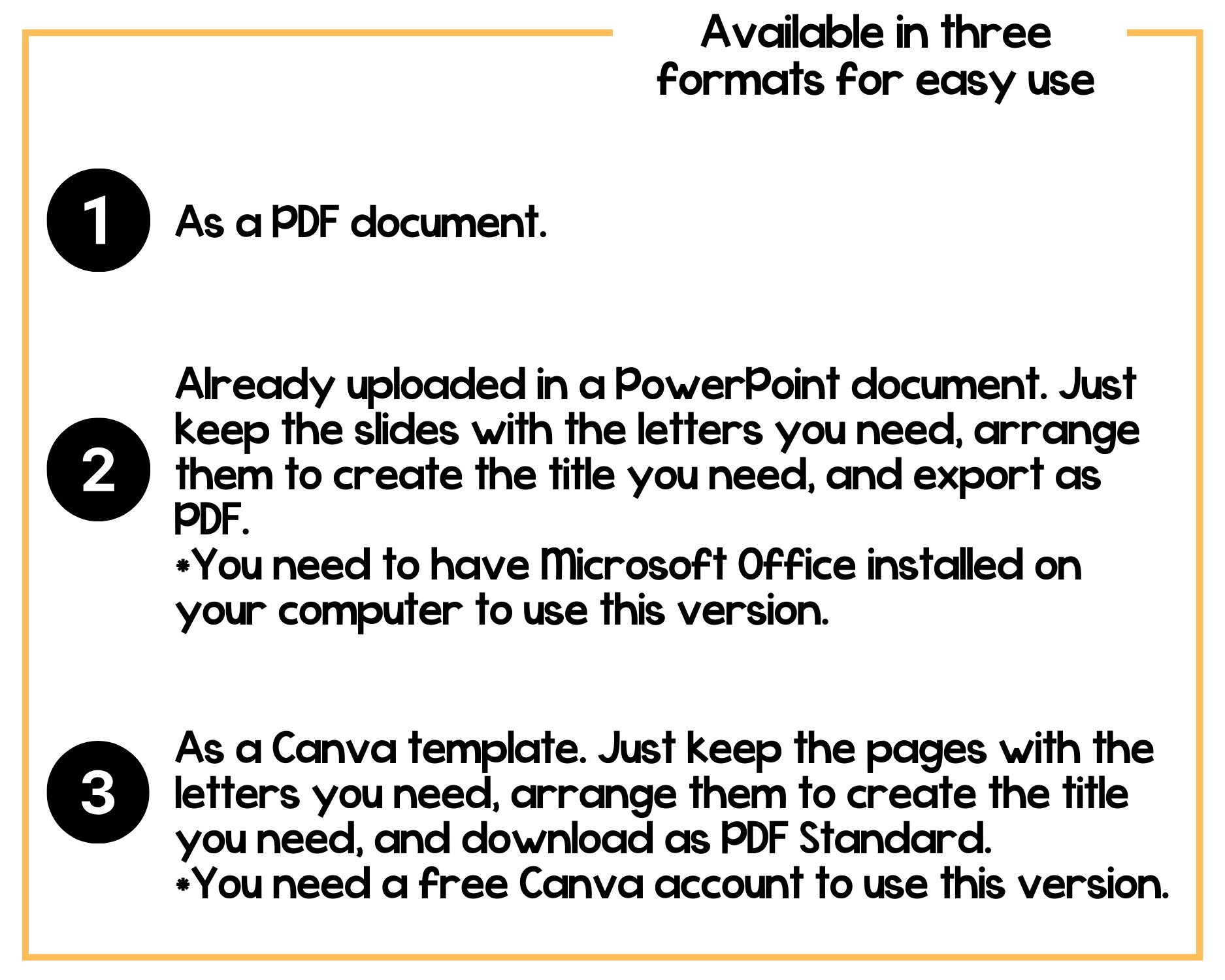 Available in three formats for easy use

1 As a PDF document.

2 Already uploaded in a PowerPoint document. Just keep the slides with the letters you need, arrange them to create the title you need, and export as PDF.
*You need to have Microsoft Office installed on your computer to use this version.

3 As a Canva template. Just keep the pages with the letters you need, arrange them to create the title you need, and download as PDF Standard.
*You need a free Canva account to use this version.